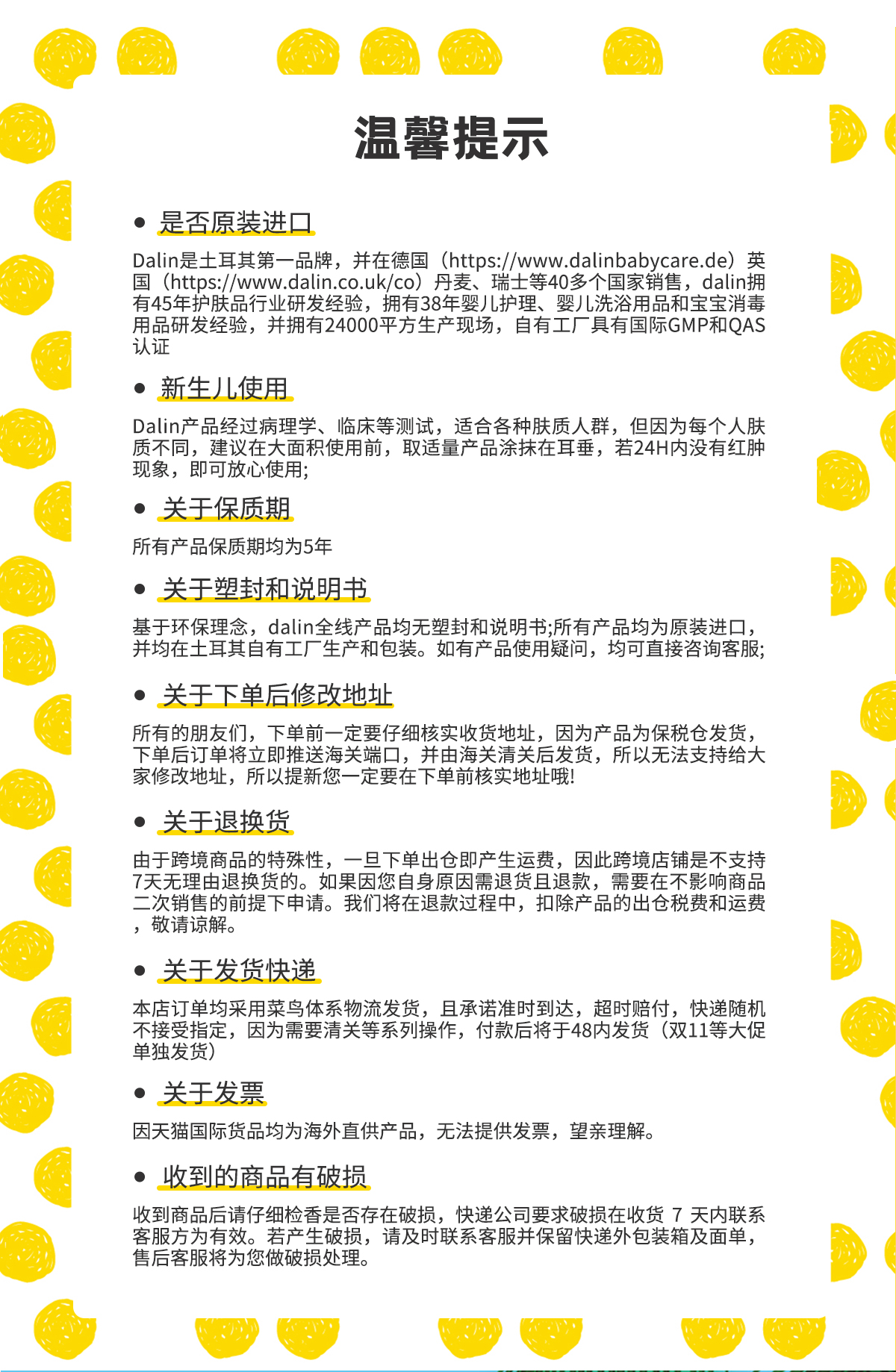 温馨提示

• 是否原装进口

Dalin是土耳其第一品牌，并在德国（https://www.dalinbabycare.de）英国（https://www.dalin.co.uk/co）丹麦、瑞士等40多个国家销售，dalin拥有45年护肤品行业研发经验，拥有38年婴儿护理、婴儿洗浴用品和宝宝消毒用品研发经验，并拥有24000平方生产现场，自有工厂具有国际GMP和QAS认证

• 新生儿使用

Dalin产品经过病理学、临床等测试，适合各种肤质人群，但因为每个人肤质不同，建议在大面积使用前，取适量产品涂抹在耳垂，若24H内没有红肿现象，即可放心使用;

• 关于保质期

所有产品保质期均为5年

• 关于塑封和说明书

基于环保理念，dalin全线产品均无塑封和说明书;所有产品均为原装进口，并均在土耳其自有工厂生产和包装。如有产品使用疑问，均可直接咨询客服;

• 关于下单后修改地址

所有的朋友们，下单前一定要仔细核实收货地址，因为产品为保税仓发货，下单后订单将立即推送海关端口，并由海关清关后发货，所以无法支持给大家修改地址，所以提新您一定要在下单前核实地址哦!

• 关于退换货

由于跨境商品的特殊性，一旦下单出仓即产生运费，因此跨境店铺是不支持7天无理由退换货的。如果因您自身原因需退货且退款，需要在不影响商品二次销售的前提下申请。我们将在退款过程中，扣除产品的出仓税费和运费，敬请谅解。

• 关于发货快递

本店订单均采用菜鸟体系物流发货，且承诺准时到达，超时赔付，快递随机不接受指定，因为需要清关等系列操作，付款后将于48内发货（双11等大促单独发货）

• 关于发票

因天猫国际货品均为海外直供产品，无法提供发票，望亲理解。

• 收到的商品有破损

收到商品后请仔细检香是否存在破损，快递公司要求破损在收货 7 天内联系客服方为有效。若产生破损，请及时联系客服并保留快递外包装箱及面单，售后客服将为您做破损处理。